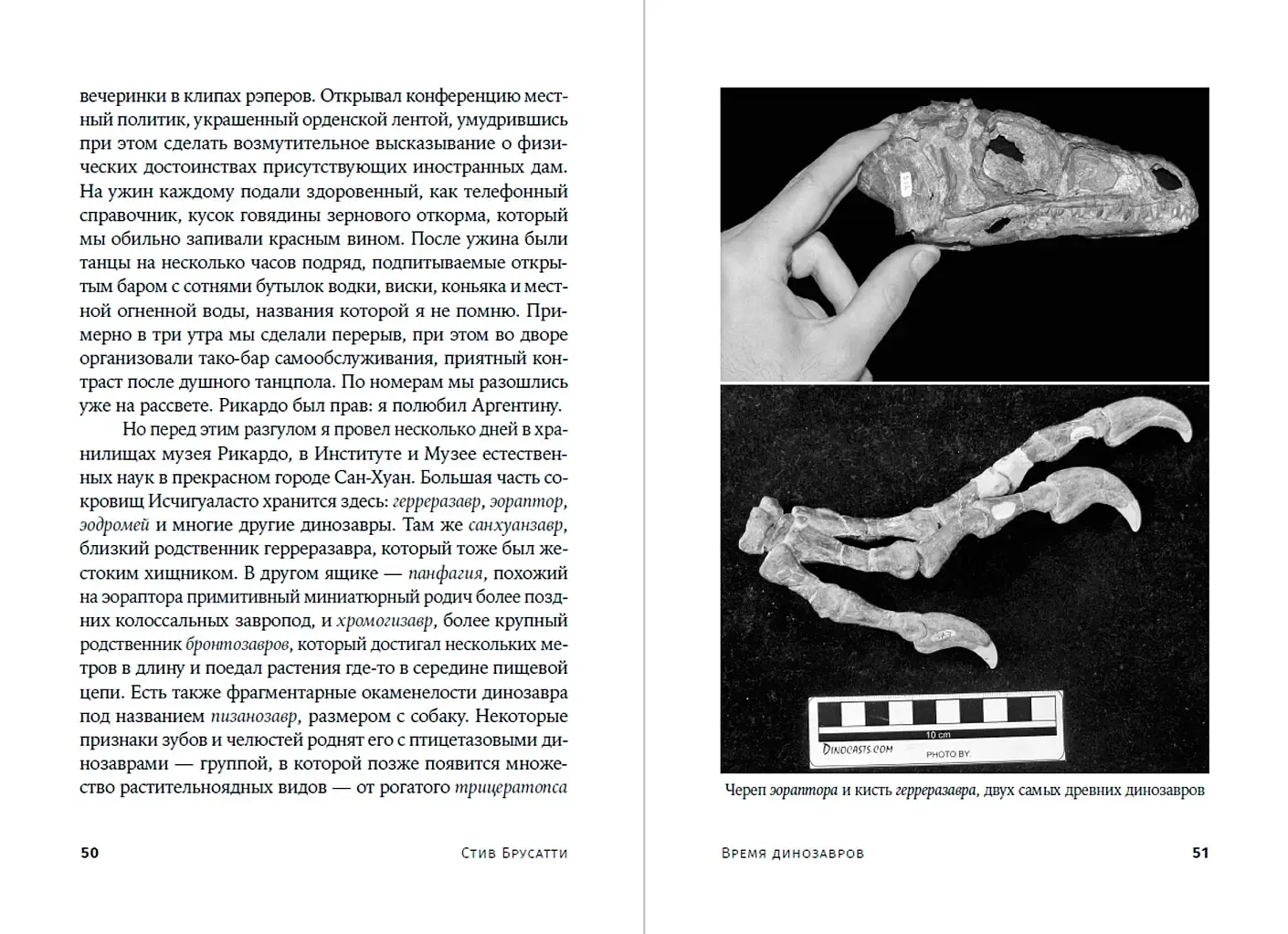 вечеринки в клипах рэперов. Открывал конференцию местный политик, украшенный орденской лентой, умудрившись при этом сделать возмутительное высказывание о физических достоинствах присутствующих иностранных дам. На ужин каждому подали здоровенный, как телефонный справочник, кусок говядины зернового откорма, который мы обильно запивали красным вином. После ужина были танцы на несколько часов подряд, подпитываемые открытым баром с сотнями бутылок водки, виски, коньяка и местной огненной воды, названия которой я не помню. Примерно в три утра мы сделали перерыв, при этом во дворе организовали тако-бар самообслуживания, приятный контраст после душного танцпола. По номерам мы разошлись уже на рассвете. Рикардо был прав: я полюбил Аргентину.

Но перед этим разгулом я провел несколько дней в хранилищах музея Рикардо, в Институте и Музее естественных наук в прекрасном городе Сан-Хуан. Большая часть сокровищ Исчигуаласто хранится здесь: герреразавр, эораптор, эодромей и многие другие динозавры. Там же санхуанзавр, близкий родственник герреразавра, который тоже был жестоким хищником. В другом ящике — панфагия, похожий на эораптора примитивный миниатюрный родич более поздних колоссальных завропод, и хромогизавр, более крупный родственник бронтозавров, который достигал нескольких метров в длину и поедал растения где-то в середине пищевой цепи. Есть также фрагментарные окаменелости динозавра под названием пизанозавр, размером с собаку. Некоторые признаки зубов и челюстей роднят его с птицетазовыми динозаврами — группой, в которой позже появится множество растительноядных видов — от рогатого трицератопса

50 Стив Брусатти

10 cm
DINOCASTS.COM PHOTO BY:

Череп эораптора и кисть герреразавра, двух самых древних динозавров

Время динозавров 51